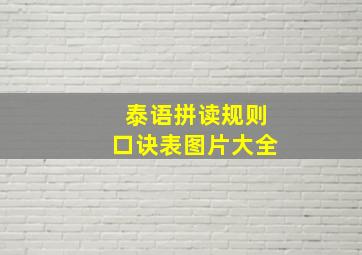 泰语拼读规则
口诀表图片大全